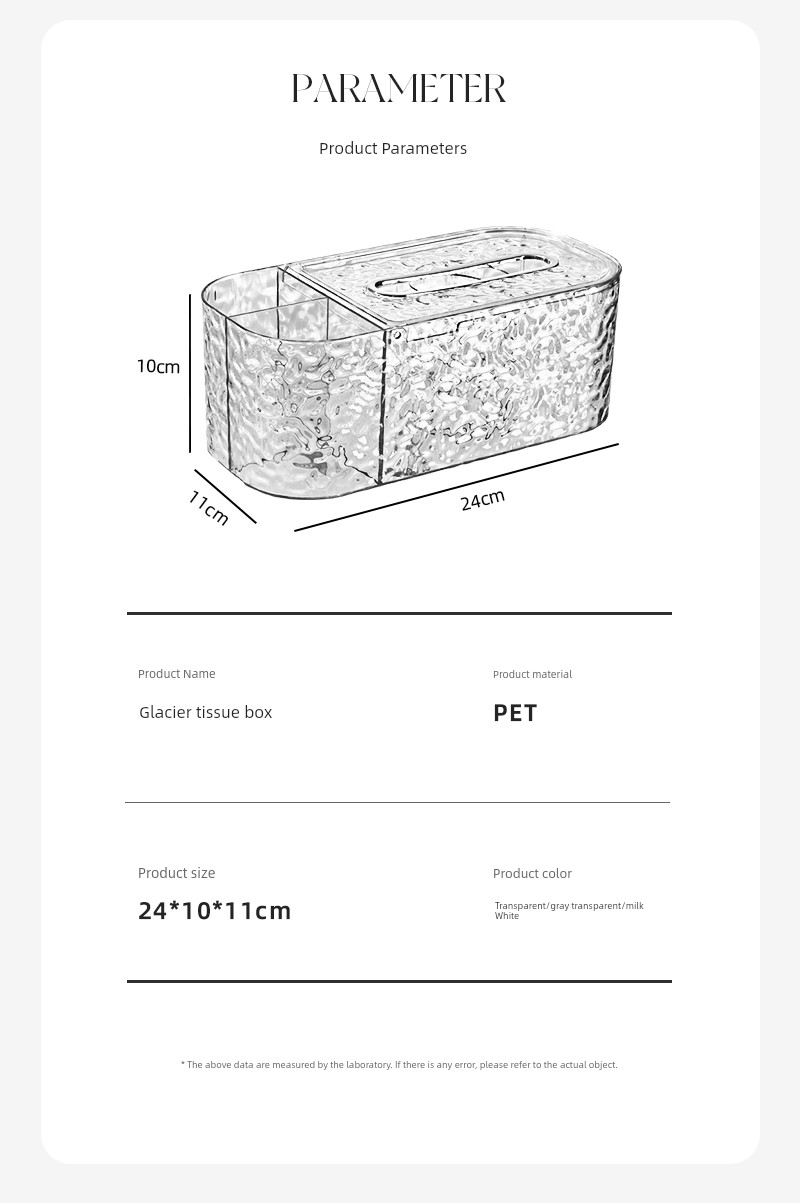 PARAMETER

Product Parameters

10cm

11cm

24cm

Product Name

Glacier tissue box

Product material

PET

Product size

24*10*11cm

Product color

Transparent/gray transparent/milk White

* The above data are measured by the laboratory. If there is any error, please refer to the actual object.